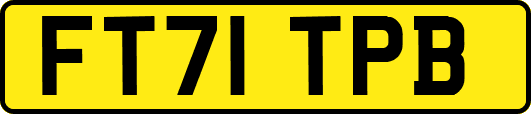 FT71 TPB